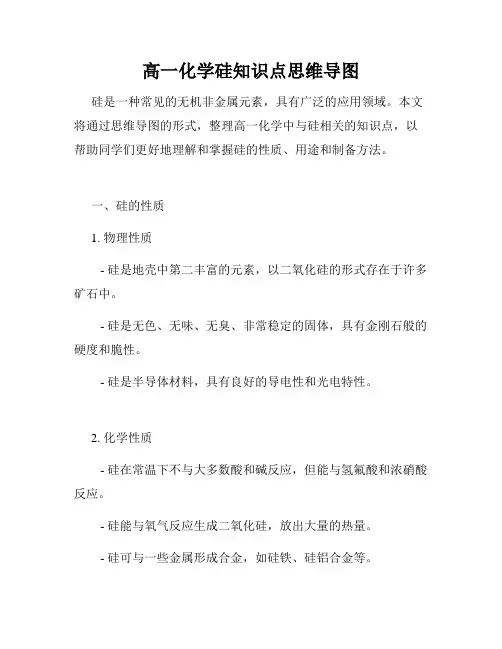 高一化学硅知识点思维导图

硅是一种常见的无机非金属元素，具有广泛的应用领域。本文将通过思维导图的形式，整理高一化学中与硅相关的知识点，以帮助同学们更好地理解和掌握硅的性质、用途和制备方法。

一、硅的性质

1. 物理性质

- 硅是地壳中第二丰富的元素，以二氧化硅的形式存在于许多矿石中。

- 硅是无色、无味、无臭、非常稳定的固体，具有金刚石般的硬度和脆性。

- 硅是半导体材料，具有良好的导电性和光电特性。

2. 化学性质

- 硅在常温下不与大多数酸和碱反应，但能与氢氟酸和浓硝酸反应。

- 硅能与氧气反应生成二氧化硅，放出大量的热量。

- 硅可与一些金属形成合金，如硅铁、硅铝合金等。